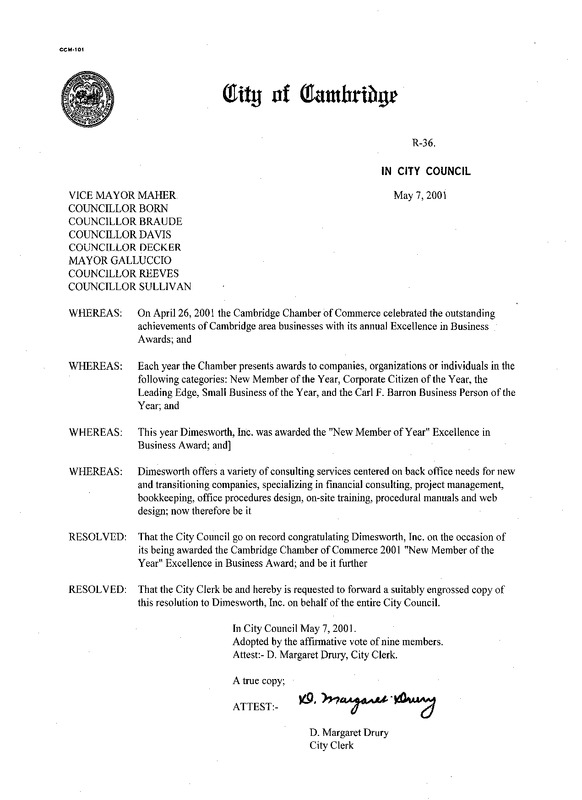 CCM-101

City of Cambridge

R-36.

IN CITY COUNCIL

May 7, 2001

VICE MAYOR MAHER
COUNCILLOR BORN
COUNCILLOR BRAUDE
COUNCILLOR DAVIS
COUNCILLOR DECKER
MAYOR GALLUCCIO
COUNCILLOR REEVES
COUNCILLOR SULLIVAN

WHEREAS: On April 26, 2001 the Cambridge Chamber of Commerce celebrated the outstanding achievements of Cambridge area businesses with its annual Excellence in Business Awards; and

WHEREAS: Each year the Chamber presents awards to companies, organizations or individuals in the following categories: New Member of the Year, Corporate Citizen of the Year, the Leading Edge, Small Business of the Year, and the Carl F. Barron Business Person of the Year; and

WHEREAS: This year Dimesworth, Inc. was awarded the "New Member of Year" Excellence in Business Award; and]

WHEREAS: Dimesworth offers a variety of consulting services centered on back office needs for new and transitioning companies, specializing in financial consulting, project management, bookkeeping, office procedures design, on-site training, procedural manuals and web design; now therefore be it

RESOLVED: That the City Council go on record congratulating Dimesworth, Inc. on the occasion of its being awarded the Cambridge Chamber of Commerce 2001 "New Member of the Year" Excellence in Business Award; and be it further

RESOLVED: That the City Clerk be and hereby is requested to forward a suitably engrossed copy of this resolution to Dimesworth, Inc. on behalf of the entire City Council.

In City Council May 7, 2001.
Adopted by the affirmative vote of nine members.
Attest:- D. Margaret Drury, City Clerk.

A true copy;

ATTEST:- D. Margaret Drury

D. Margaret Drury
City Clerk